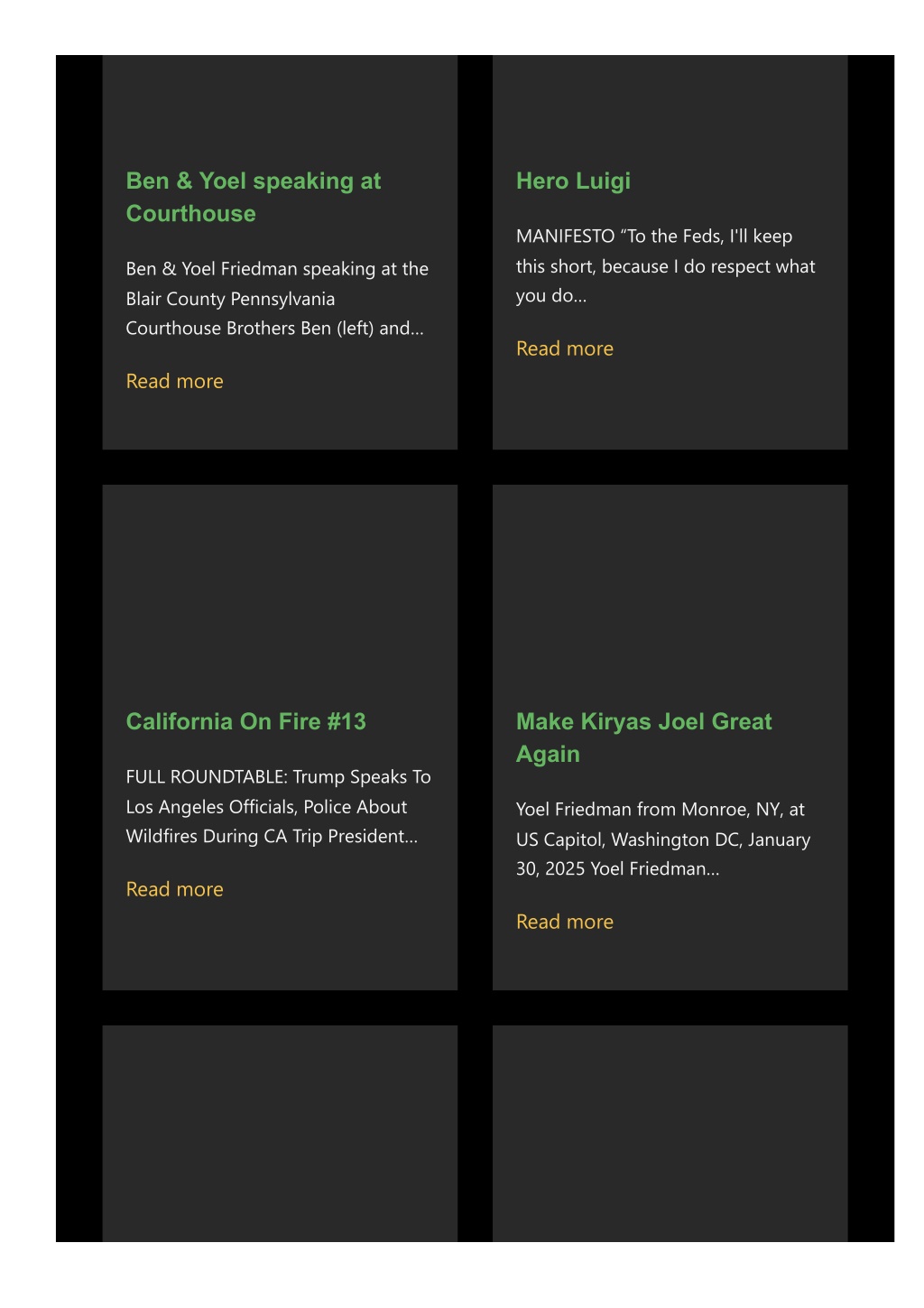 Ben & Yoel speaking at Courthouse

Ben & Yoel Friedman speaking at the Blair County Pennsylvania Courthouse Brothers Ben (left) and...

Read more

Hero Luigi

MANIFESTO “To the Feds, I'll keep this short, because I do respect what you do...

Read more

California On Fire #13

FULL ROUNDTABLE: Trump Speaks To Los Angeles Officials, Police About Wildfires During CA Trip President...

Read more

Make Kiryas Joel Great Again

Yoel Friedman from Monroe, NY, at US Capitol, Washington DC, January 30, 2025 Yoel Friedman...

Read more